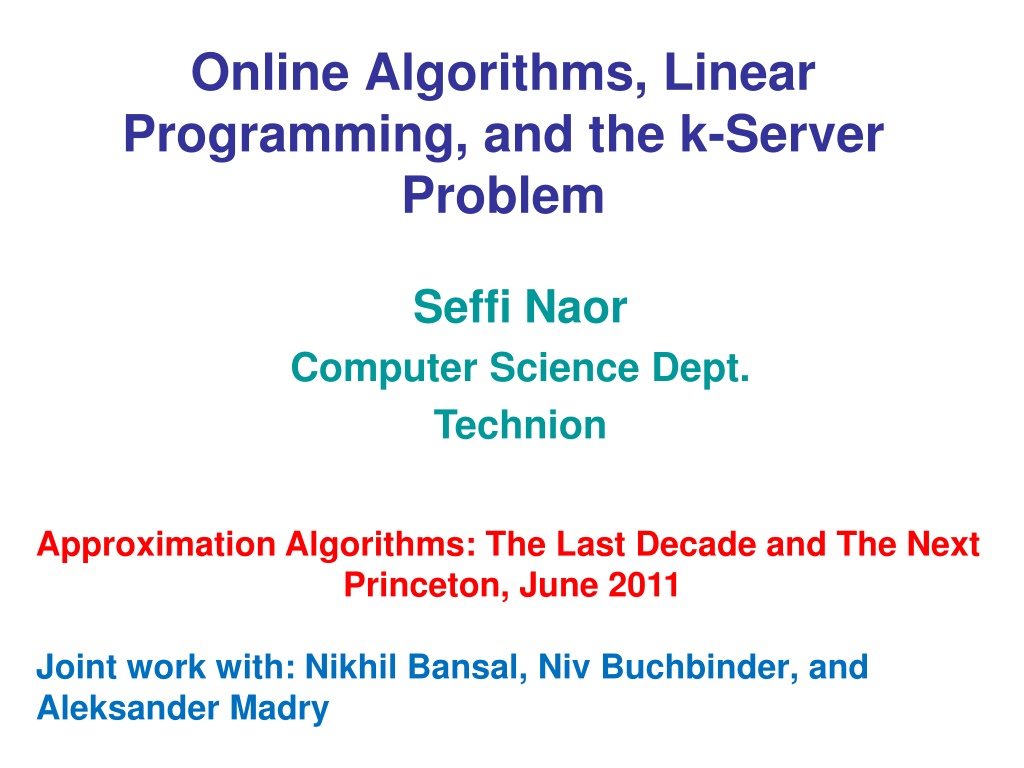 Online Algorithms, Linear Programming, and the k-Server Problem

Seffi Naor

Computer Science Dept.

Technion

Approximation Algorithms: The Last Decade and The Next
Princeton, June 2011

Joint work with: Nikhil Bansal, Niv Buchbinder, and Aleksander Madry